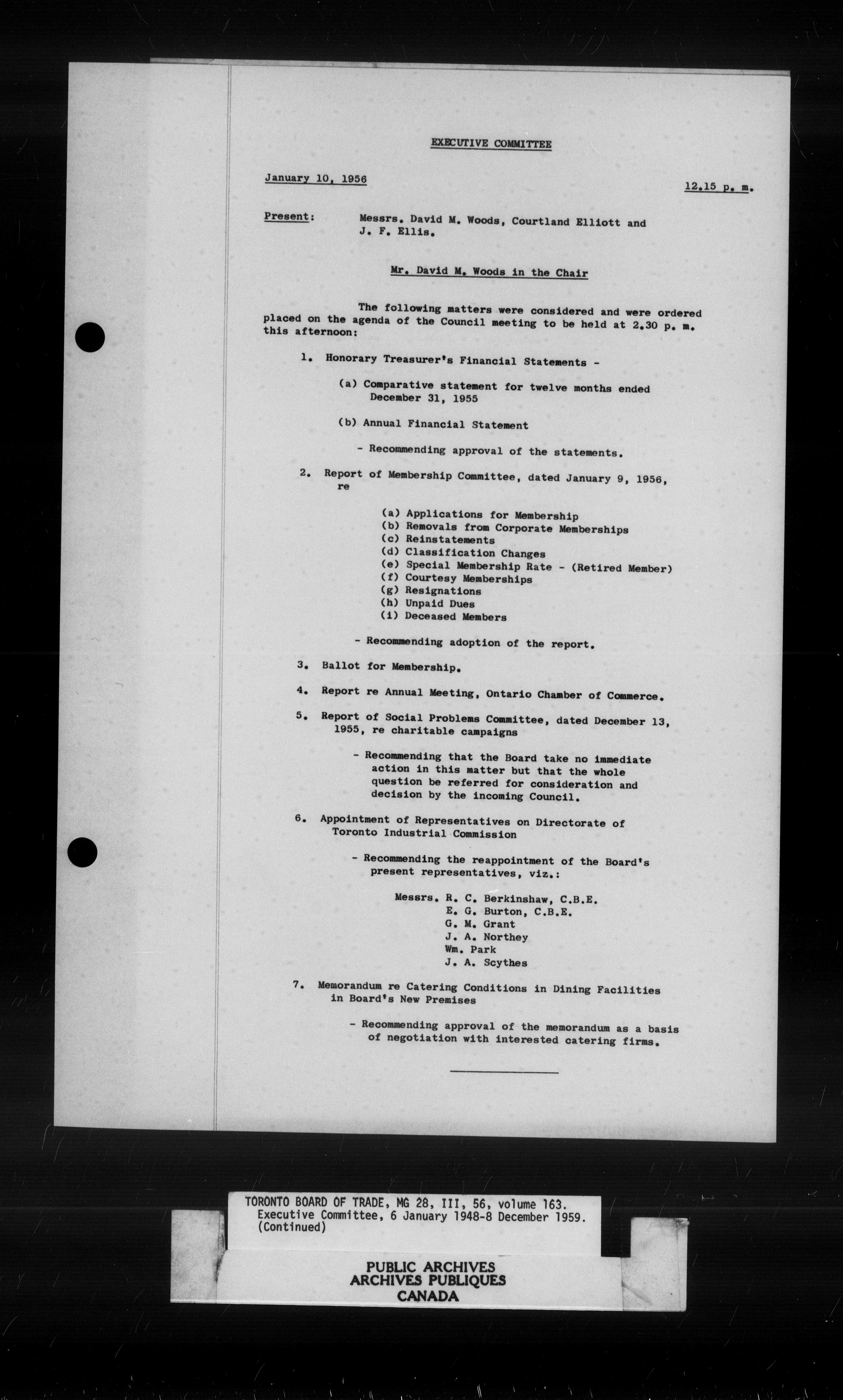 EXECUTIVE COMMITTEE

January 10, 1956

12.15 p. m.

Present: Messrs. David M. Woods, Courtland Elliott and J. F. Ellis.

Mr. David M. Woods in the Chair

The following matters were considered and were ordered placed on the agenda of the Council meeting to be held at 2.30 p. m. this afternoon:

1. Honorary Treasurer's Financial Statements -

(a) Comparative statement for twelve months ended December 31, 1955

(b) Annual Financial Statement

- Recommending approval of the statements.

2. Report of Membership Committee, dated January 9, 1956, re

(a) Applications for Membership
(b) Removals from Corporate Memberships
(c) Reinstatements
(d) Classification Changes
(e) Special Membership Rate - (Retired Member)
(f) Courtesy Memberships
(g) Resignations
(h) Unpaid Dues
(i) Deceased Members

- Recommending adoption of the report.

3. Ballot for Membership.

4. Report re Annual Meeting, Ontario Chamber of Commerce.

5. Report of Social Problems Committee, dated December 13, 1955, re charitable campaigns

- Recommending that the Board take no immediate action in this matter but that the whole question be referred for consideration and decision by the incoming Council.

6. Appointment of Representatives on Directorate of Toronto Industrial Commission

- Recommending the reappointment of the Board's present representatives, viz.:

Messrs. R. C. Berkinshaw, C.B.E.
E. G. Burton, C.B.E.
G. M. Grant
J. A. Northey
Wm. Park
J. A. Scythes

7. Memorandum re Catering Conditions in Dining Facilities in Board's New Premises

- Recommending approval of the memorandum as a basis of negotiation with interested catering firms.

TORONTO BOARD OF TRADE, MG 28, III, 56, volume 163.
Executive Committee, 6 January 1948-8 December 1959.
(Continued)

PUBLIC ARCHIVES
ARCHIVES PUBLIQUES
CANADA